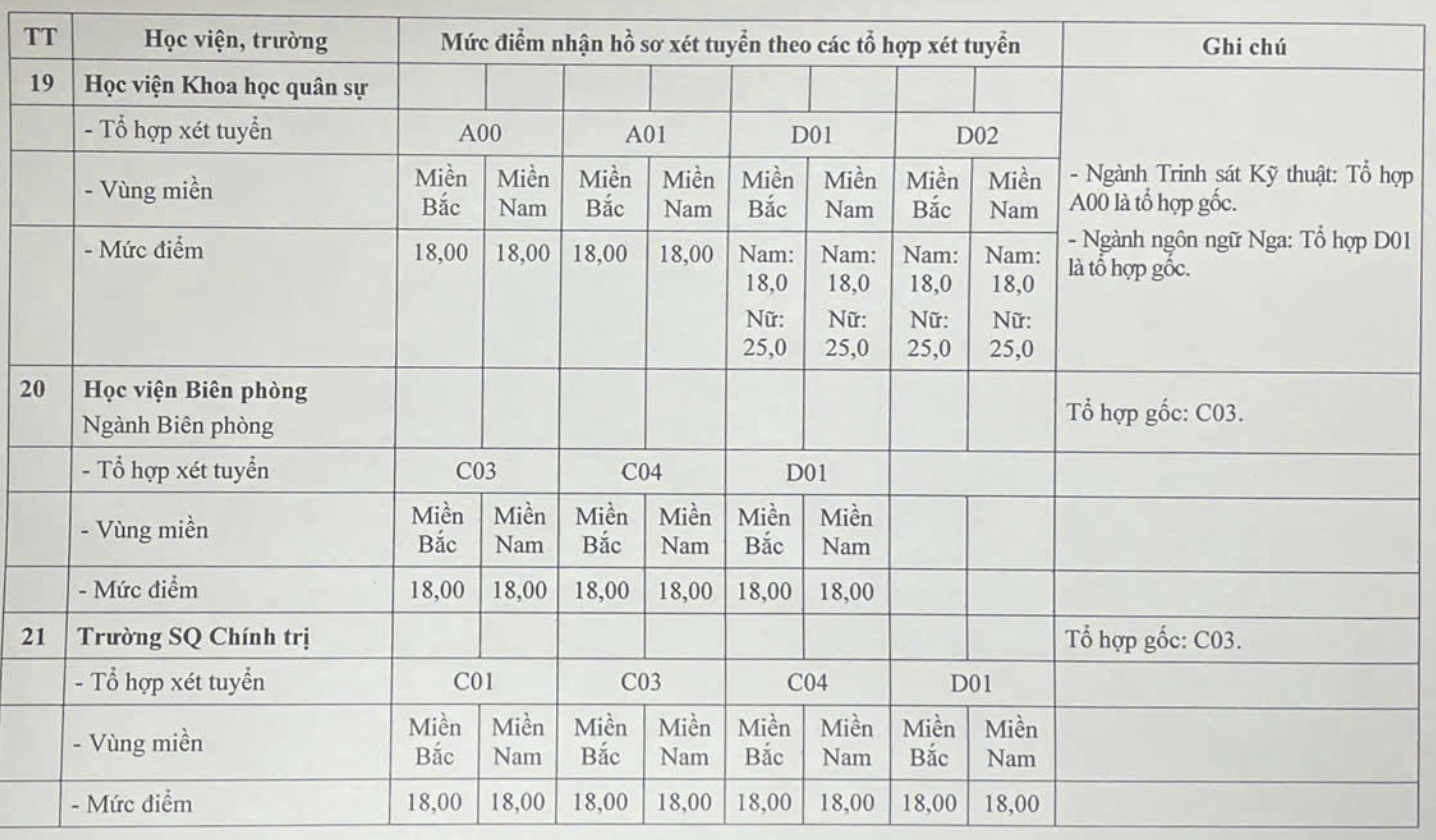 | TT | Học viện, trường | Mức điểm nhận hồ sơ xét tuyển theo các tổ hợp xét tuyển | | | | | | | | Ghi chú |
|---|---|---|---|---|---|---|---|---|---|---|
| 19 | Học viện Khoa học quân sự | | | | | | | | | - Ngành Trinh sát Kỹ thuật: Tổ hợp A00 là tổ hợp gốc. - Ngành ngôn ngữ Nga: Tổ hợp D01 là tổ hợp gốc. |
| | - Tổ hợp xét tuyển | A00 | | A01 | | D01 | | D02 | | |
| | - Vùng miền | Miền Bắc | Miền Nam | Miền Bắc | Miền Nam | Miền Bắc | Miền Nam | Miền Bắc | Miền Nam | |
| | - Mức điểm | 18,00 | 18,00 | 18,00 | 18,00 | Nam: 18,0 Nữ: 25,0 | Nam: 18,0 Nữ: 25,0 | Nam: 18,0 Nữ: 25,0 | Nam: 18,0 Nữ: 25,0 | |
| 20 | Học viện Biên phòng Ngành Biên phòng | | | | | | | | | Tổ hợp gốc: C03. |
| | - Tổ hợp xét tuyển | C03 | | C04 | | D01 | | | | |
| | - Vùng miền | Miền Bắc | Miền Nam | Miền Bắc | Miền Nam | Miền Bắc | Miền Nam | | | |
| | - Mức điểm | 18,00 | 18,00 | 18,00 | 18,00 | 18,00 | 18,00 | | | |
| 21 | Trường SQ Chính trị | | | | | | | | | Tổ hợp gốc: C03. |
| | - Tổ hợp xét tuyển | C01 | | C03 | | C04 | | D01 | | |
| | - Vùng miền | Miền Bắc | Miền Nam | Miền Bắc | Miền Nam | Miền Bắc | Miền Nam | Miền Bắc | Miền Nam | |
| | - Mức điểm | 18,00 | 18,00 | 18,00 | 18,00 | 18,00 | 18,00 | 18,00 | 18,00 | |